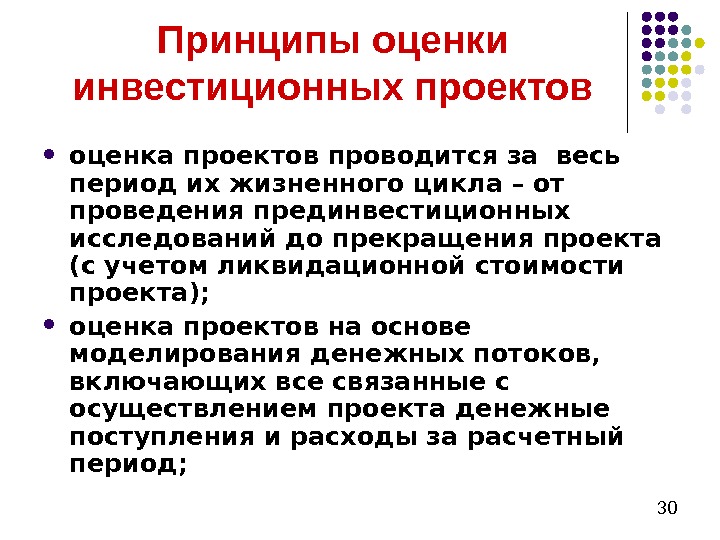 Принципы оценки инвестиционных проектов

• оценка проектов проводится за весь период их жизненного цикла – от проведения прединвестиционных исследований до прекращения проекта (с учетом ликвидационной стоимости проекта);

• оценка проектов на основе моделирования денежных потоков, включающих все связанные с осуществлением проекта денежные поступления и расходы за расчетный период;

30